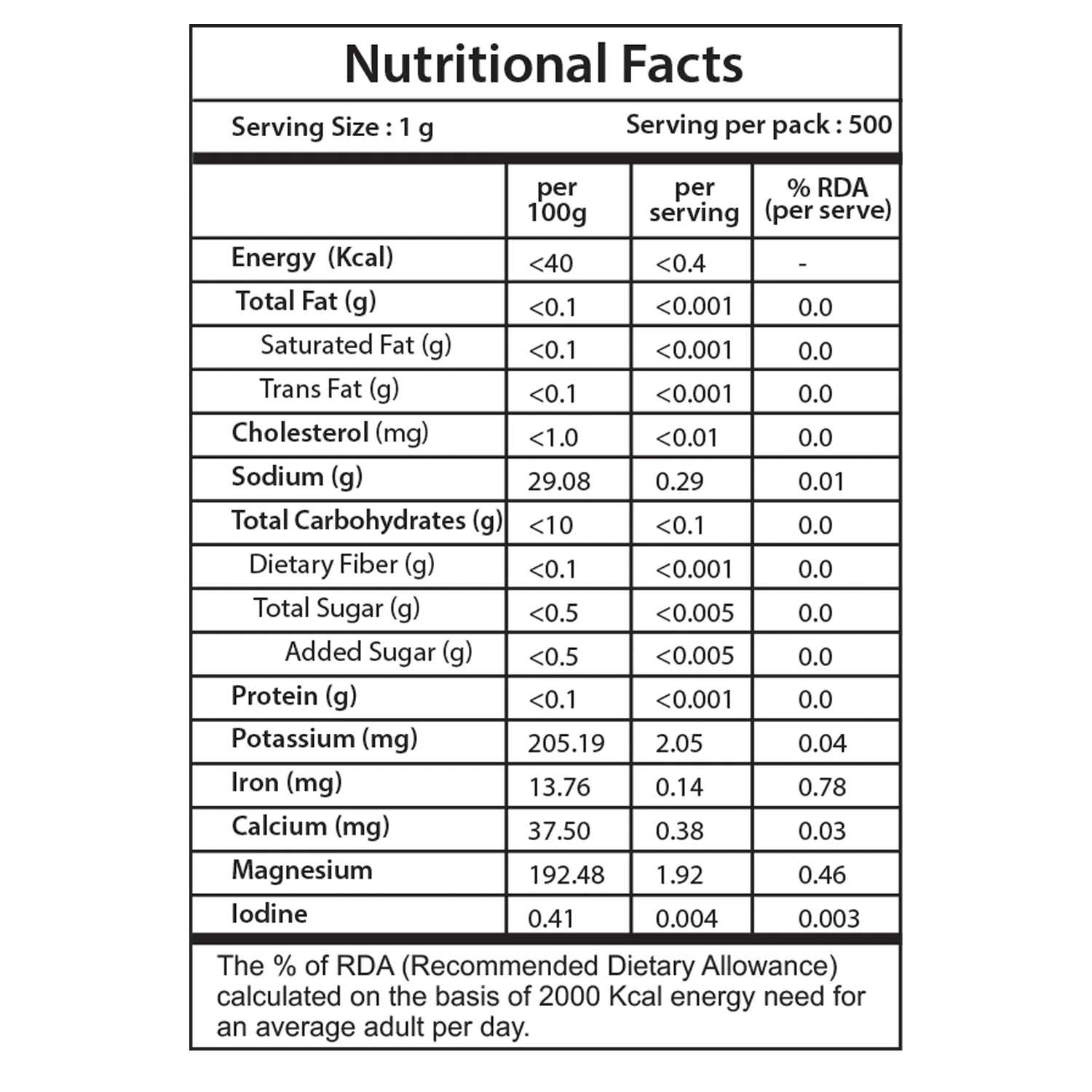 Nutritional Facts

Serving Size : 1 g Serving per pack : 500

|  | per 100g | per serving | % RDA (per serve) |
|---|---|---|---|
| Energy (Kcal) | <40 | <0.4 | - |
| Total Fat (g) | <0.1 | <0.001 | 0.0 |
| Saturated Fat (g) | <0.1 | <0.001 | 0.0 |
| Trans Fat (g) | <0.1 | <0.001 | 0.0 |
| Cholesterol (mg) | <1.0 | <0.01 | 0.0 |
| Sodium (g) | 29.08 | 0.29 | 0.01 |
| Total Carbohydrates (g) | <10 | <0.1 | 0.0 |
| Dietary Fiber (g) | <0.1 | <0.001 | 0.0 |
| Total Sugar (g) | <0.5 | <0.005 | 0.0 |
| Added Sugar (g) | <0.5 | <0.005 | 0.0 |
| Protein (g) | <0.1 | <0.001 | 0.0 |
| Potassium (mg) | 205.19 | 2.05 | 0.04 |
| Iron (mg) | 13.76 | 0.14 | 0.78 |
| Calcium (mg) | 37.50 | 0.38 | 0.03 |
| Magnesium | 192.48 | 1.92 | 0.46 |
| Iodine | 0.41 | 0.004 | 0.003 |

The % of RDA (Recommended Dietary Allowance) calculated on the basis of 2000 Kcal energy need for an average adult per day.